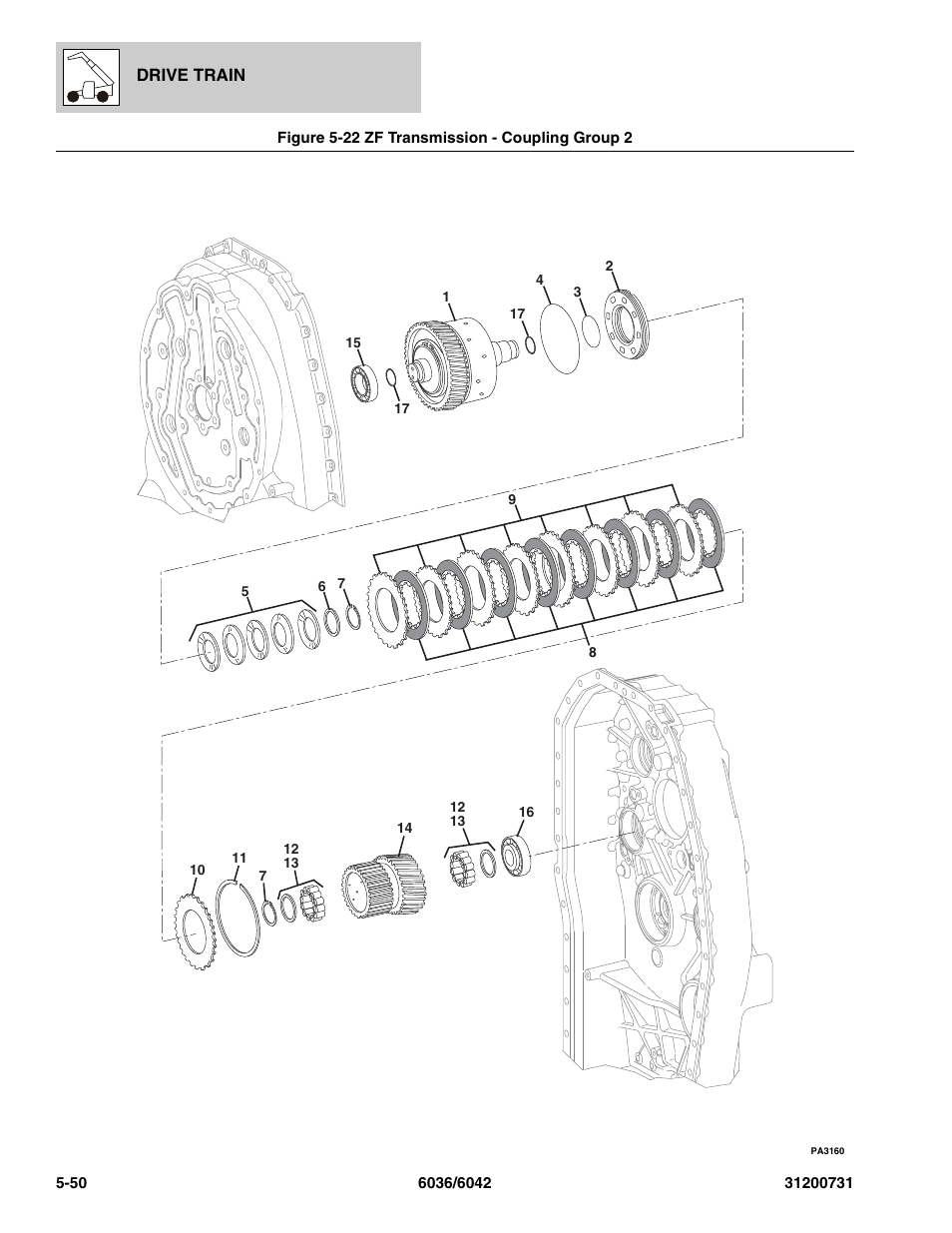 DRIVE TRAIN

Figure 5-22 ZF Transmission - Coupling Group 2

2
4
3
1
17
15
17
9
5
6
7
8
12
13
16
14
12
13
11
10
7

PA3160

5-50

6036/6042

31200731